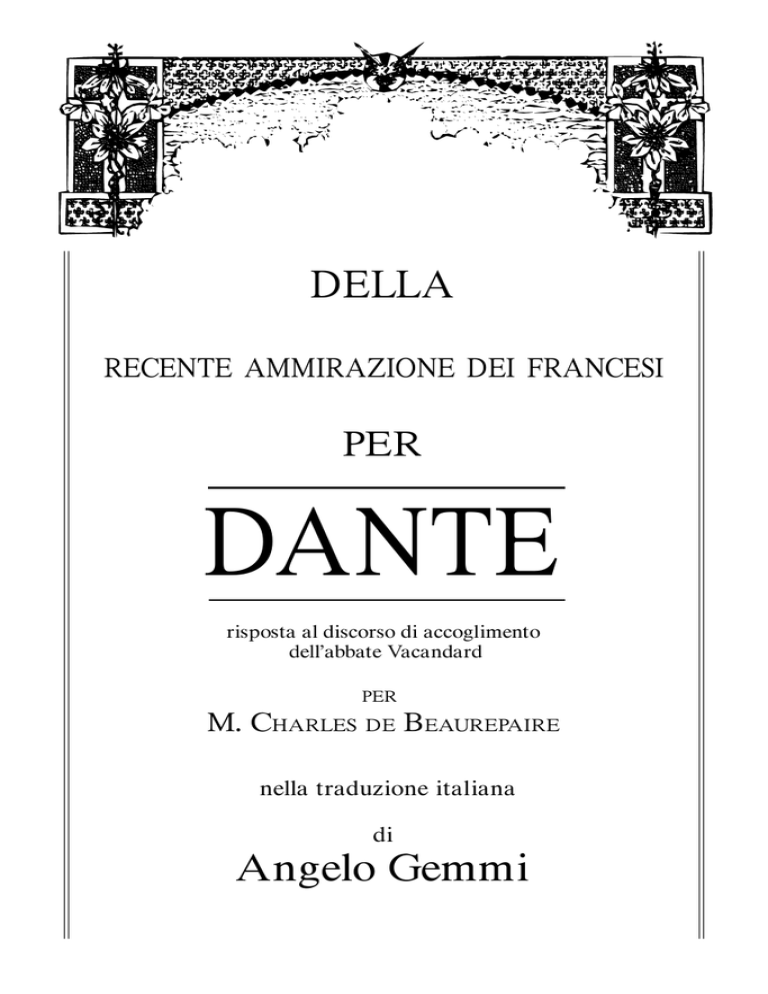 DELLA

RECENTE AMMIRAZIONE DEI FRANCESI

PER

DANTE

risposta al discorso di accoglimento dell'abbate Vacandard

PER

M. CHARLES DE BEAUREPAIRE

nella traduzione italiana

di

Angelo Gemmi